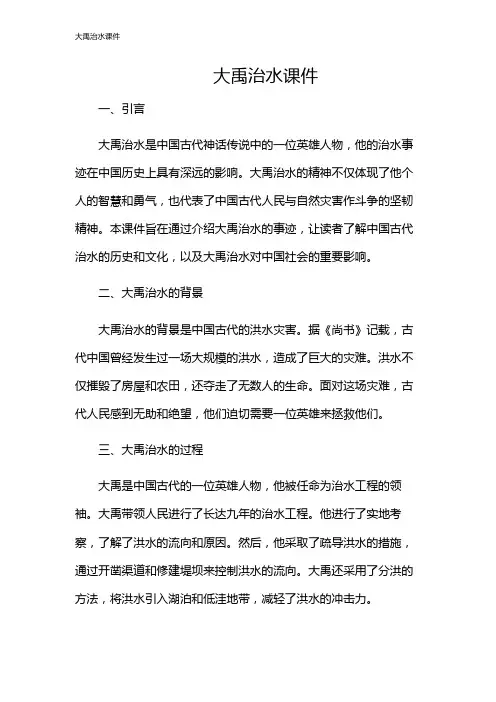 大禹治水课件

大禹治水课件

一、引言

大禹治水是中国古代神话传说中的一位英雄人物，他的治水事迹在中国历史上具有深远的影响。大禹治水的精神不仅体现了他个人的智慧和勇气，也代表了中国古代人民与自然灾害作斗争的坚韧精神。本课件旨在通过介绍大禹治水的事迹，让读者了解中国古代治水的历史和文化，以及大禹治水对中国社会的重要影响。

二、大禹治水的背景

大禹治水的背景是中国古代的洪水灾害。据《尚书》记载，古代中国曾经发生过一场大规模的洪水，造成了巨大的灾难。洪水不仅摧毁了房屋和农田，还夺走了无数人的生命。面对这场灾难，古代人民感到无助和绝望，他们迫切需要一位英雄来拯救他们。

三、大禹治水的过程

大禹是中国古代的一位英雄人物，他被任命为治水工程的领袖。大禹带领人民进行了长达九年的治水工程。他进行了实地考察，了解了洪水的流向和原因。然后，他采取了疏导洪水的措施，通过开凿渠道和修建堤坝来控制洪水的流向。大禹还采用了分洪的方法，将洪水引入湖泊和低洼地带，减轻了洪水的冲击力。